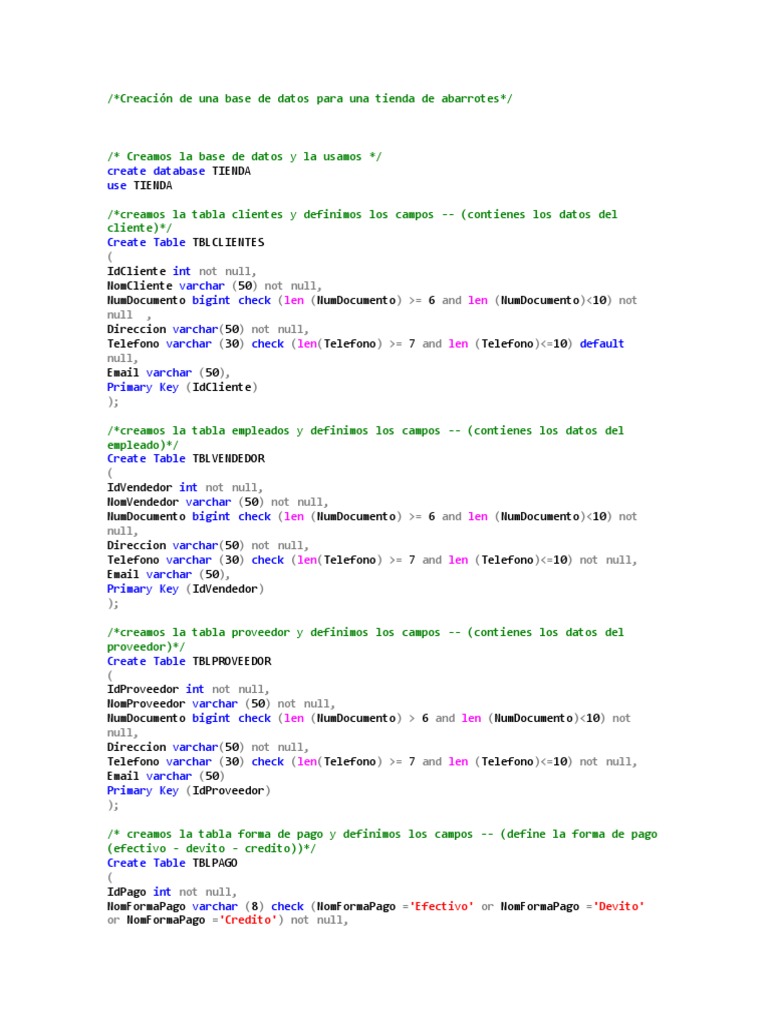 /*Creación de una base de datos para una tienda de abarrotes*/

/* Creamos la base de datos y la usamos */
create database TIENDA
use TIENDA

/*creamos la tabla clientes y definimos los campos -- (contienes los datos del cliente)*/
Create Table TBLCLIENTES
(
IdCliente int not null,
NomCliente varchar (50) not null,
NumDocumento bigint check (len (NumDocumento) >= 6 and len (NumDocumento)<10) not null ,
Direccion varchar(50) not null,
Telefono varchar (30) check (len(Telefono) >= 7 and len (Telefono)<=10) default null,
Email varchar (50),
Primary Key (IdCliente)
);

/*creamos la tabla empleados y definimos los campos -- (contienes los datos del empleado)*/
Create Table TBLVENDEDOR
(
IdVendedor int not null,
NomVendedor varchar (50) not null,
NumDocumento bigint check (len (NumDocumento) >= 6 and len (NumDocumento)<10) not null,
Direccion varchar(50) not null,
Telefono varchar (30) check (len(Telefono) >= 7 and len (Telefono)<=10) not null,
Email varchar (50),
Primary Key (IdVendedor)
);

/*creamos la tabla proveedor y definimos los campos -- (contienes los datos del proveedor)*/
Create Table TBLPROVEEDOR
(
IdProveedor int not null,
NomProveedor varchar (50) not null,
NumDocumento bigint check (len (NumDocumento) > 6 and len (NumDocumento)<10) not null,
Direccion varchar(50) not null,
Telefono varchar (30) check (len(Telefono) >= 7 and len (Telefono)<=10) not null,
Email varchar (50)
Primary Key (IdProveedor)
);

/* creamos la tabla forma de pago y definimos los campos -- (define la forma de pago (efectivo - devito - credito))*/
Create Table TBLPAGO
(
IdPago int not null,
NomFormaPago varchar (8) check (NomFormaPago ='Efectivo' or NomFormaPago ='Devito' or NomFormaPago ='Credito') not null,